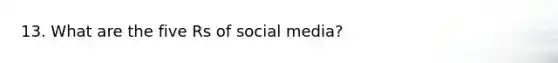 13. What are the five Rs of social media?